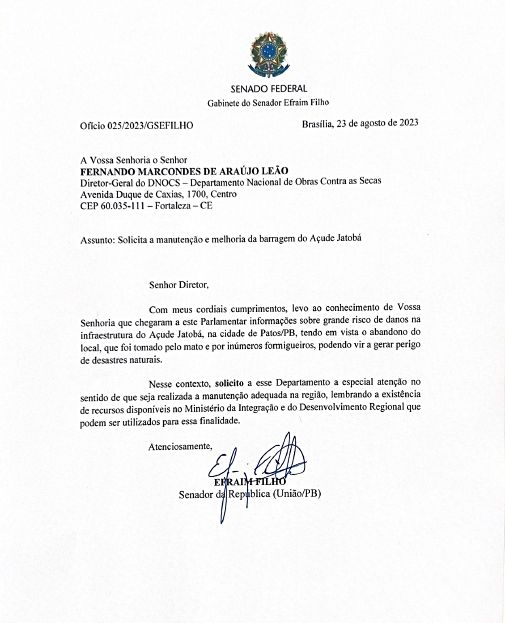 SENADO FEDERAL
Gabinete do Senador Efraim Filho

Ofício 025/2023/GSEFILHO

Brasília, 23 de agosto de 2023

A Vossa Senhoria o Senhor
FERNANDO MARCONDES DE ARAÚJO LEÃO
Diretor-Geral do DNOCS – Departamento Nacional de Obras Contra as Secas
Avenida Duque de Caxias, 1700, Centro
CEP 60.035-111 – Fortaleza – CE

Assunto: Solicita a manutenção e melhoria da barragem do Açude Jatobá

Senhor Diretor,

Com meus cordiais cumprimentos, levo ao conhecimento de Vossa Senhoria que chegaram a este Parlamentar informações sobre grande risco de danos na infraestrutura do Açude Jatobá, na cidade de Patos/PB, tendo em vista o abandono do local, que foi tomado pelo mato e por inúmeros formigueiros, podendo vir a gerar perigo de desastres naturais.

Nesse contexto, solicito a esse Departamento a especial atenção no sentido de que seja realizada a manutenção adequada na região, lembrando a existência de recursos disponíveis no Ministério da Integração e do Desenvolvimento Regional que podem ser utilizados para essa finalidade.

Atenciosamente,

EFRAIM FILHO
Senador da República (União/PB)